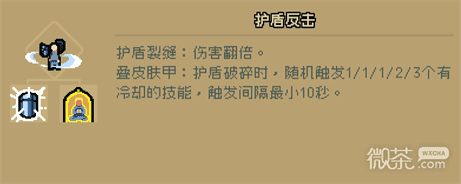 护盾反击

护盾裂缝：伤害翻倍。
叠皮肤甲：护盾破碎时，随机触发1/1/1/2/3个有冷却的技能，触发间隔最小10秒。

微茶 WXCHA .com